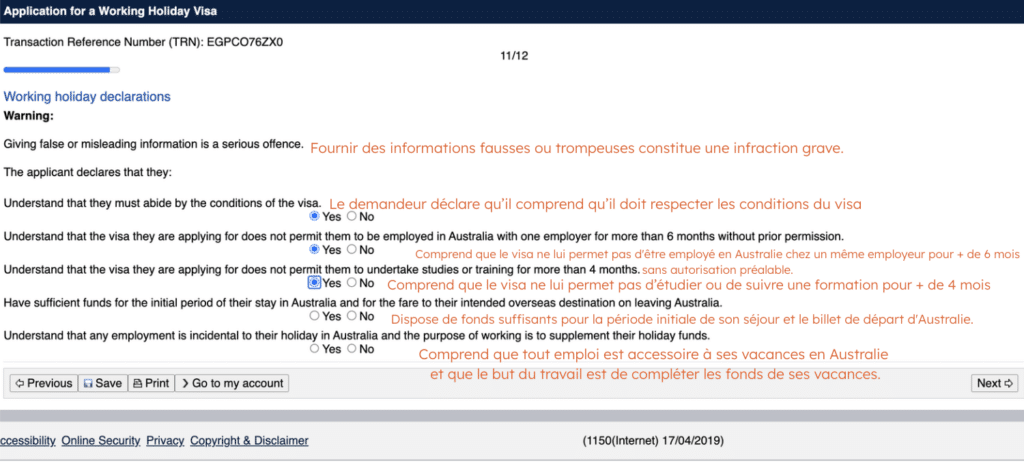 Application for a Working Holiday Visa

Transaction Reference Number (TRN): EGPCO76ZX0

11/12

Working holiday declarations

Warning:

Giving false or misleading information is a serious offence. Fournir des informations fausses ou trompeuses constitue une infraction grave.

The applicant declares that they:

Understand that they must abide by the conditions of the visa. Le demandeur déclare qu'il comprend qu'il doit respecter les conditions du visa

Yes No

Understand that the visa they are applying for does not permit them to be employed in Australia with one employer for more than 6 months without prior permission.

Yes No Comprend que le visa ne lui permet pas d'être employé en Australie chez un même employeur pour + de 6 mois sans autorisation préalable.

Understand that the visa they are applying for does not permit them to undertake studies or training for more than 4 months.

Yes No Comprend que le visa ne lui permet pas d'étudier ou de suivre une formation pour + de 4 mois

Have sufficient funds for the initial period of their stay in Australia and for the fare to their intended overseas destination on leaving Australia.

Yes No Dispose de fonds suffisants pour la période initiale de son séjour et le billet de départ d'Australie.

Understand that any employment is incidental to their holiday in Australia and the purpose of working is to supplement their holiday funds.

Yes No Comprend que tout emploi est accessoire à ses vacances en Australie et que le but du travail est de compléter les fonds de ses vacances.

Previous Save Print Go to my account Next

ccessibility Online Security Privacy Copyright & Disclaimer (1150(Internet) 17/04/2019)